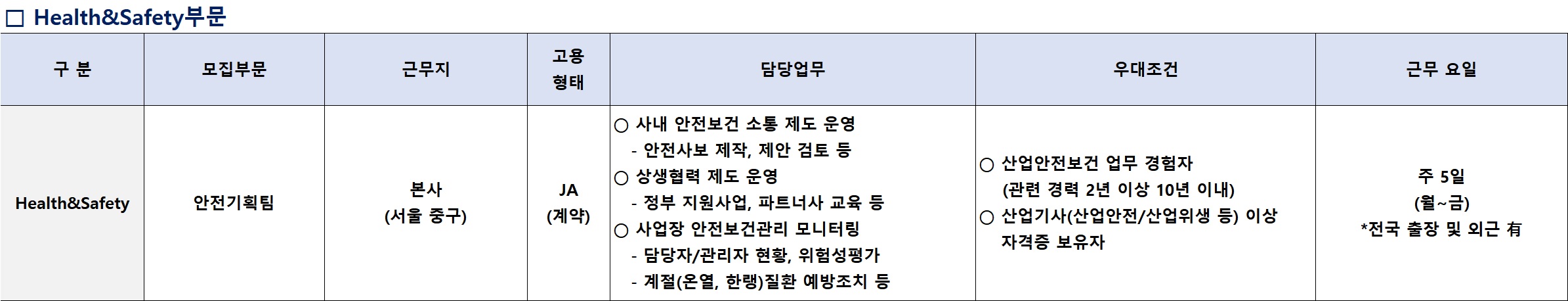 ☐ Health&Safety부문

| 구 분 | 모집부문 | 근무지 | 고용 형태 | 담당업무 | 우대조건 | 근무 요일 |
|---|---|---|---|---|---|---|
| Health&Safety | 안전기획팀 | 본사 (서울 중구) | JA (계약) | ○ 사내 안전보건 소통 제도 운영 - 안전사보 제작, 제안 검토 등 ○ 상생협력 제도 운영 - 정부 지원사업, 파트너사 교육 등 ○ 사업장 안전보건관리 모니터링 - 담당자/관리자 현황, 위험성평가 - 계절(온열, 한랭)질환 예방조치 등 | ○ 산업안전보건 업무 경험자 (관련 경력 2년 이상 10년 이내) ○ 산업기사(산업안전/산업위생 등) 이상 자격증 보유자 | 주 5일 (월~금) *전국 출장 및 외근 有 |